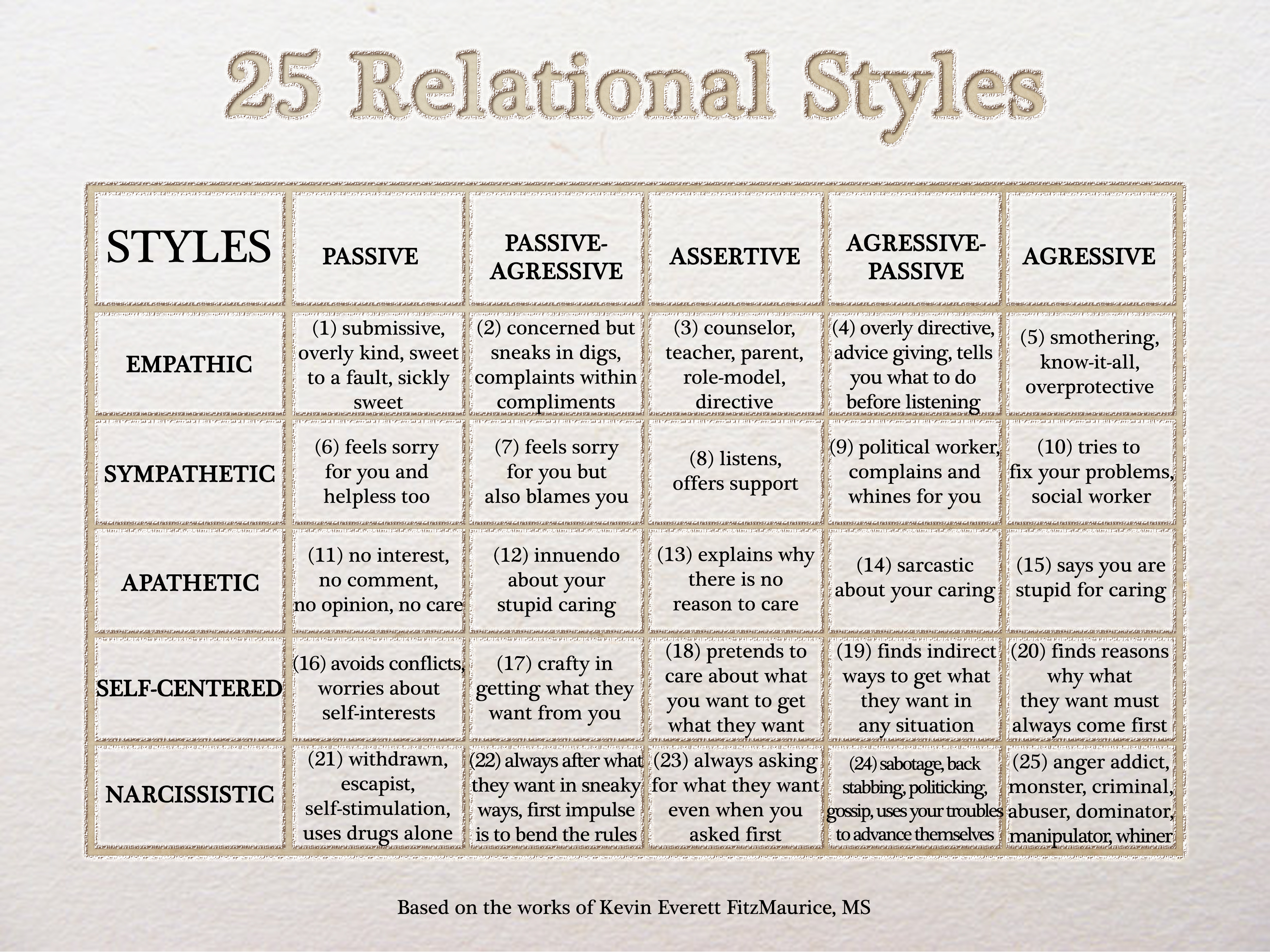 25 Relational Styles

| STYLES | PASSIVE | PASSIVE-AGRESSIVE | ASSERTIVE | AGRESSIVE-PASSIVE | AGRESSIVE |
|---|---|---|---|---|---|
| EMPATHIC | (1) submissive, overly kind, sweet to a fault, sickly sweet | (2) concerned but sneaks in digs, complaints within compliments | (3) counselor, teacher, parent, role-model, directive | (4) overly directive, advice giving, tells you what to do before listening | (5) smothering, know-it-all, overprotective |
| SYMPATHETIC | (6) feels sorry for you and helpless too | (7) feels sorry for you but also blames you | (8) listens, offers support | (9) political worker, complains and whines for you | (10) tries to fix your problems, social worker |
| APATHETIC | (11) no interest, no comment, no opinion, no care | (12) innuendo about your stupid caring | (13) explains why there is no reason to care | (14) sarcastic about your caring | (15) says you are stupid for caring |
| SELF-CENTERED | (16) avoids conflicts, worries about self-interests | (17) crafty in getting what they want from you | (18) pretends to care about what you want to get what they want | (19) finds indirect ways to get what they want in any situation | (20) finds reasons why what they want must always come first |
| NARCISSISTIC | (21) withdrawn, escapist, self-stimulation, uses drugs alone | (22) always after what they want in sneaky ways, first impulse is to bend the rules | (23) always asking for what they want even when you asked first | (24) sabotage, back stabbing, politicking, gossip, uses your troubles to advance themselves | (25) anger addict, monster, criminal, abuser, dominator, manipulator, whiner |

Based on the works of Kevin Everett FitzMaurice, MS